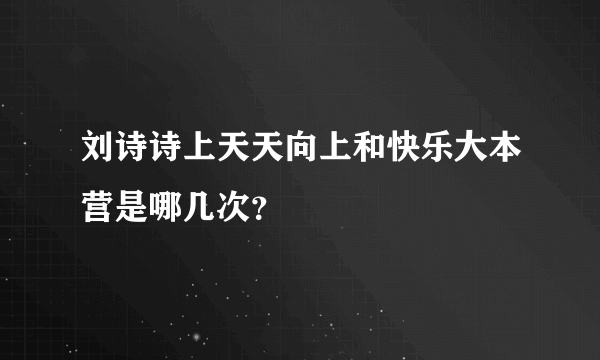 刘诗诗上天天向上和快乐大本营是哪几次?